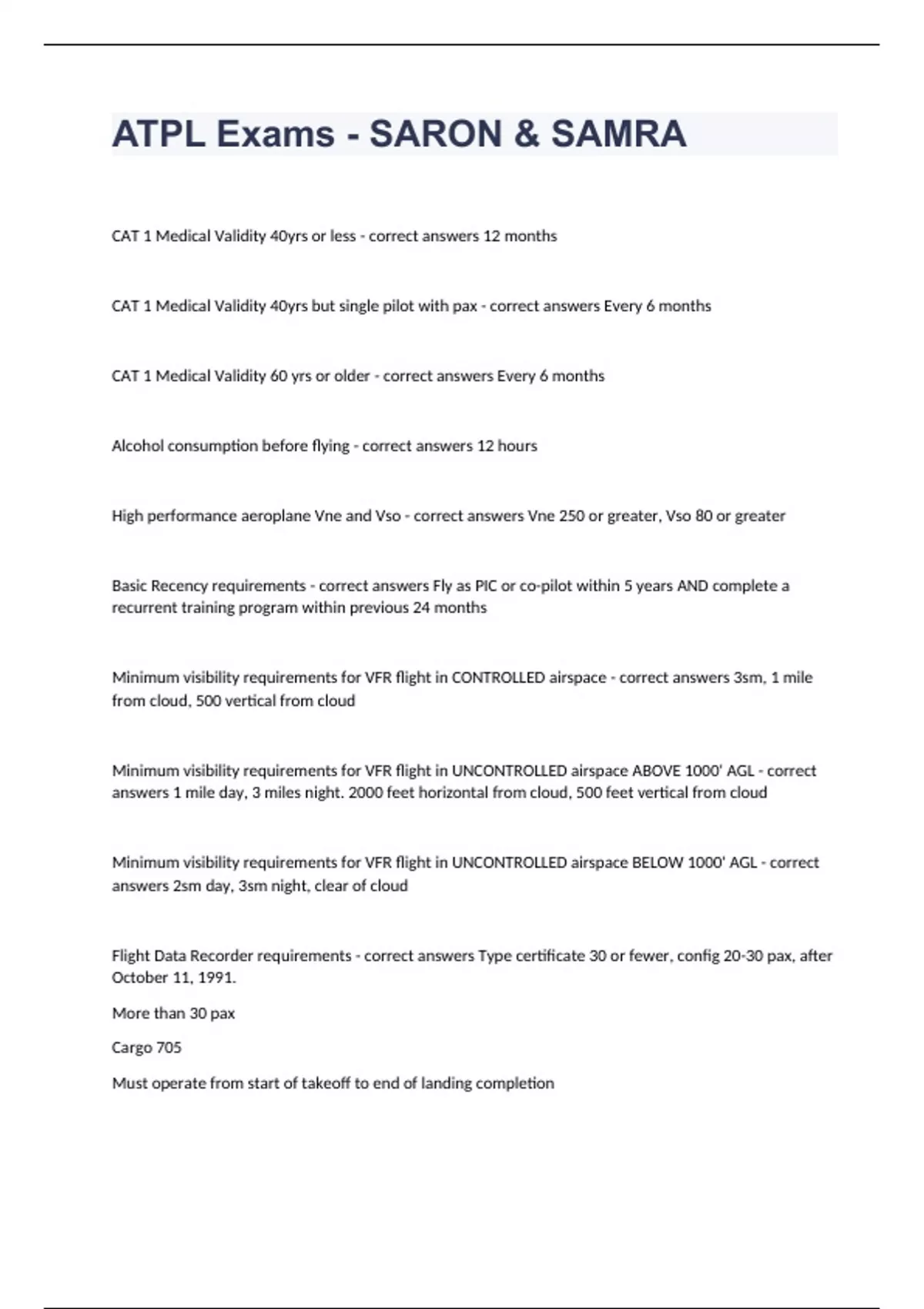 ATPL Exams - SARON & SAMRA

CAT 1 Medical Validity 40yrs or less - correct answers 12 months

CAT 1 Medical Validity 40yrs but single pilot with pax - correct answers Every 6 months

CAT 1 Medical Validity 60 yrs or older - correct answers Every 6 months

Alcohol consumption before flying - correct answers 12 hours

High performance aeroplane Vne and Vso - correct answers Vne 250 or greater, Vso 80 or greater

Basic Recency requirements - correct answers Fly as PIC or co-pilot within 5 years AND complete a recurrent training program within previous 24 months

Minimum visibility requirements for VFR flight in CONTROLLED airspace - correct answers 3sm, 1 mile from cloud, 500 vertical from cloud

Minimum visibility requirements for VFR flight in UNCONTROLLED airspace ABOVE 1000' AGL - correct answers 1 mile day, 3 miles night. 2000 feet horizontal from cloud, 500 feet vertical from cloud

Minimum visibility requirements for VFR flight in UNCONTROLLED airspace BELOW 1000' AGL - correct answers 2sm day, 3sm night, clear of cloud

Flight Data Recorder requirements - correct answers Type certificate 30 or fewer, config 20-30 pax, after October 11, 1991.

More than 30 pax

Cargo 705

Must operate from start of takeoff to end of landing completion